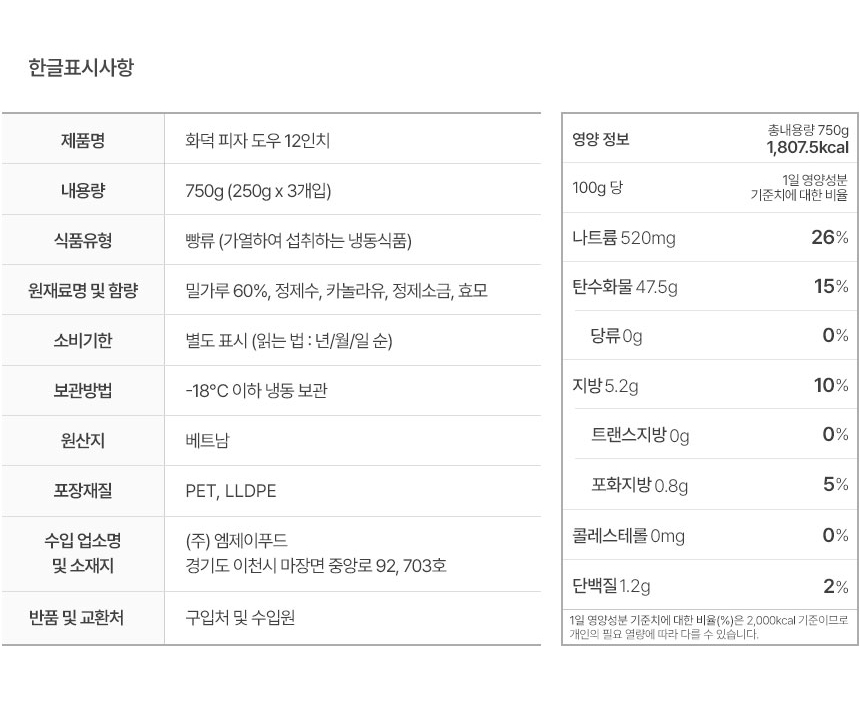 한글표시사항

| 제품명 | 화덕 피자 도우 12인치 |
|---|---|
| 내용량 | 750g (250g x 3개입) |
| 식품유형 | 빵류 (가열하여 섭취하는 냉동식품) |
| 원재료명 및 함량 | 밀가루 60%, 정제수, 카놀라유, 정제소금, 효모 |
| 소비기한 | 별도 표시 (읽는 법 : 년/월/일 순) |
| 보관방법 | -18°C 이하 냉동 보관 |
| 원산지 | 베트남 |
| 포장재질 | PET, LLDPE |
| 수입 업소명 및 소재지 | (주) 엠제이푸드 경기도 이천시 마장면 중앙로 92, 703호 |
| 반품 및 교환처 | 구입처 및 수입원 |

| 영양 정보 | 총내용량 750g 1,807.5kcal |
|---|---|
| 100g 당 | 1일 영양성분 기준치에 대한 비율 |
| 나트륨 520mg | 26% |
| 탄수화물 47.5g | 15% |
| 당류 0g | 0% |
| 지방 5.2g | 10% |
| 트랜스지방 0g | 0% |
| 포화지방 0.8g | 5% |
| 콜레스테롤 0mg | 0% |
| 단백질 1.2g | 2% |

1일 영양성분 기준치에 대한 비율(%)은 2,000kcal 기준이므로 개인의 필요 열량에 따라 다를 수 있습니다.